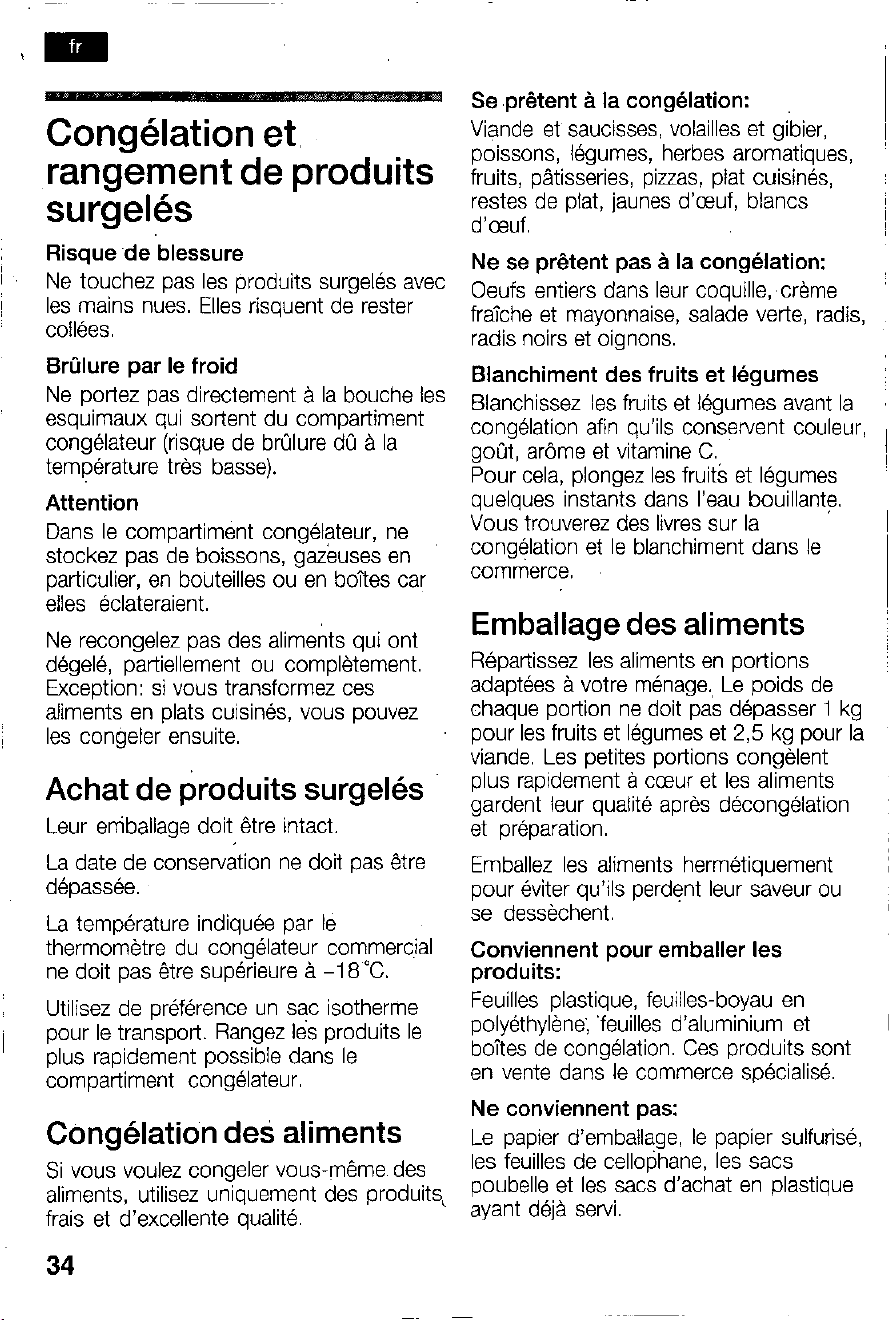 fr

Congélation et rangement de produits surgelés

Risque de blessure

Ne touchez pas les produits surgelés avec les mains nues. Elles risquent de rester collées.

Brûlure par le froid

Ne portez pas directement à la bouche les esquimaux qui sortent du compartiment congélateur (risque de brûlure dû à la température très basse).

Attention

Dans le compartiment congélateur, ne stockez pas de boissons, gazeuses en particulier, en bouteilles ou en boîtes car elles éclateraient.

Ne recongelez pas des aliments qui ont dégelé, partiellement ou complètement. Exception: si vous transformez ces aliments en plats cuisinés, vous pouvez les congeler ensuite.

Achat de produits surgelés

Leur emballage doit être intact.

La date de conservation ne doit pas être dépassée.

La température indiquée par le thermomètre du congélateur commercial ne doit pas être supérieure à -18°C.

Utilisez de préférence un sac isotherme pour le transport. Rangez les produits le plus rapidement possible dans le compartiment congélateur.

Congélation des aliments

Si vous voulez congeler vous-même des aliments, utilisez uniquement des produits frais et d'excellente qualité.

Se prêtent à la congélation:

Viande et saucisses, volailles et gibier, poissons, légumes, herbes aromatiques, fruits, pâtisseries, pizzas, plat cuisinés, restes de plat, jaunes d'œuf, blancs d'œuf.

Ne se prêtent pas à la congélation:

Oeufs entiers dans leur coquille, crème fraîche et mayonnaise, salade verte, radis, radis noirs et oignons.

Blanchiment des fruits et légumes

Blanchissez les fruits et légumes avant la congélation afin qu'ils conservent couleur, goût, arôme et vitamine C.
Pour cela, plongez les fruits et légumes quelques instants dans l'eau bouillante. Vous trouverez des livres sur la congélation et le blanchiment dans le commerce.

Emballage des aliments

Répartissez les aliments en portions adaptées à votre ménage. Le poids de chaque portion ne doit pas dépasser 1 kg pour les fruits et légumes et 2,5 kg pour la viande. Les petites portions congèlent plus rapidement à cœur et les aliments gardent leur qualité après décongélation et préparation.

Emballez les aliments hermétiquement pour éviter qu'ils perdent leur saveur ou se dessèchent.

Conviennent pour emballer les produits:

Feuilles plastique, feuilles-boyau en polyéthylène, feuilles d'aluminium et boîtes de congélation. Ces produits sont en vente dans le commerce spécialisé.

Ne conviennent pas:

Le papier d'emballage, le papier sulfurisé, les feuilles de cellophane, les sacs poubelle et les sacs d'achat en plastique ayant déjà servi.

34